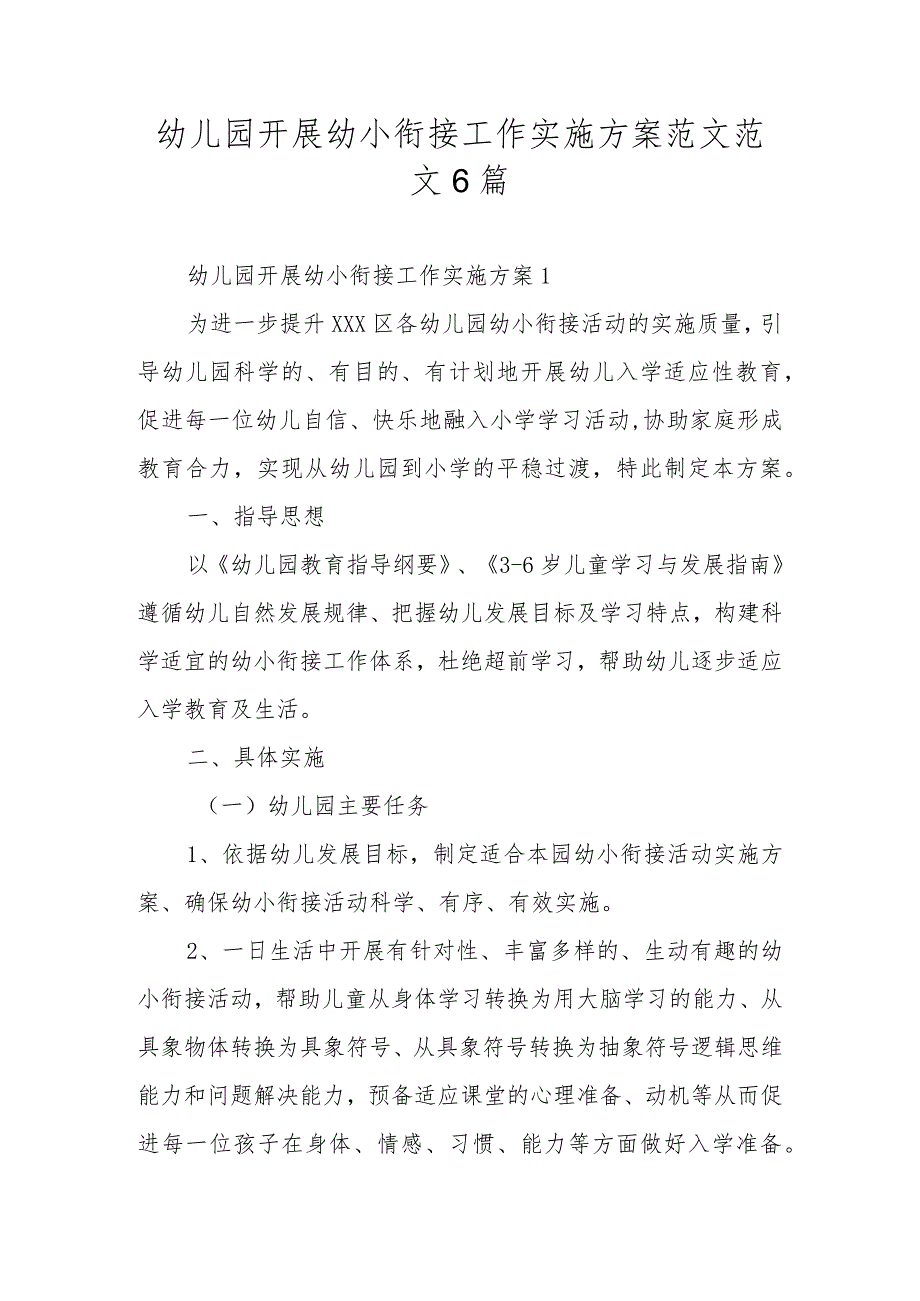 幼儿园开展幼小衔接工作实施方案范文范文6篇

幼儿园开展幼小衔接工作实施方案1

为进一步提升XXX区各幼儿园幼小衔接活动的实施质量，引导幼儿园科学的、有目的、有计划地开展幼儿入学适应性教育，促进每一位幼儿自信、快乐地融入小学学习活动,协助家庭形成教育合力，实现从幼儿园到小学的平稳过渡，特此制定本方案。

一、指导思想

以《幼儿园教育指导纲要》、《3-6岁儿童学习与发展指南》遵循幼儿自然发展规律、把握幼儿发展目标及学习特点，构建科学适宜的幼小衔接工作体系，杜绝超前学习，帮助幼儿逐步适应入学教育及生活。

二、具体实施

（一）幼儿园主要任务

1、依据幼儿发展目标，制定适合本园幼小衔接活动实施方案、确保幼小衔接活动科学、有序、有效实施。

2、一日生活中开展有针对性、丰富多样的、生动有趣的幼小衔接活动，帮助儿童从身体学习转换为用大脑学习的能力、从具象物体转换为具象符号、从具象符号转换为抽象符号逻辑思维能力和问题解决能力，预备适应课堂的心理准备、动机等从而促进每一位孩子在身体、情感、习惯、能力等方面做好入学准备。